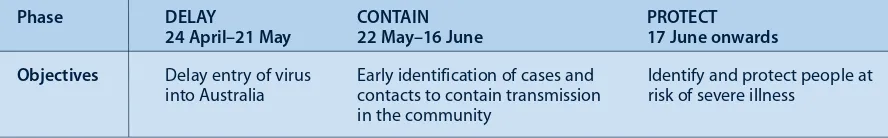 | Phase | DELAY 24 April–21 May | CONTAIN 22 May–16 June | PROTECT 17 June onwards |
|---|---|---|---|
| Objectives | Delay entry of virus into Australia | Early identification of cases and contacts to contain transmission in the community | Identify and protect people at risk of severe illness |